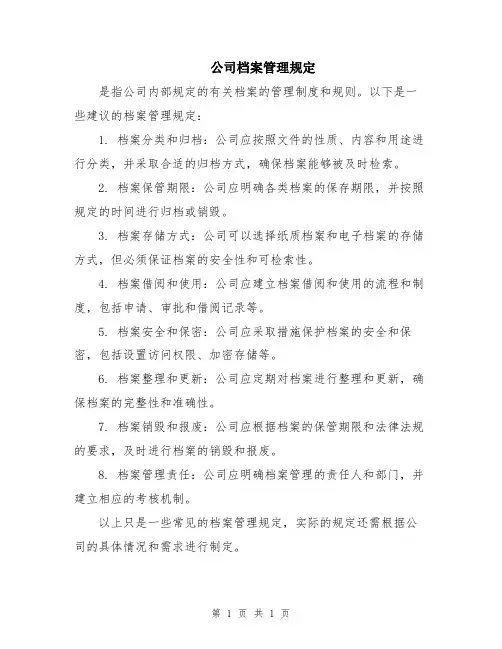 公司档案管理规定

是指公司内部规定的有关档案的管理制度和规则。以下是一些建议的档案管理规定：

1. 档案分类和归档：公司应按照文件的性质、内容和用途进行分类，并采取合适的归档方式，确保档案能够被及时检索。

2. 档案保管期限：公司应明确各类档案的保存期限，并按照规定的时间进行归档或销毁。

3. 档案存储方式：公司可以选择纸质档案和电子档案的存储方式，但必须保证档案的安全性和可检索性。

4. 档案借阅和使用：公司应建立档案借阅和使用的流程和制度，包括申请、审批和借阅记录等。

5. 档案安全和保密：公司应采取措施保护档案的安全和保密，包括设置访问权限、加密存储等。

6. 档案整理和更新：公司应定期对档案进行整理和更新，确保档案的完整性和准确性。

7. 档案销毁和报废：公司应根据档案的保管期限和法律法规的要求，及时进行档案的销毁和报废。

8. 档案管理责任：公司应明确档案管理的责任人和部门，并建立相应的考核机制。

以上只是一些常见的档案管理规定，实际的规定还需根据公司的具体情况和需求进行制定。

第 1 页 共 1 页